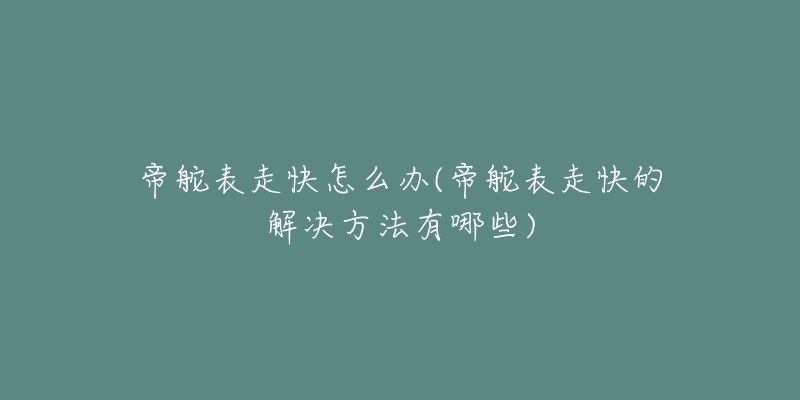 帝舵表走快怎么办(帝舵表走快的解决方法有哪些)